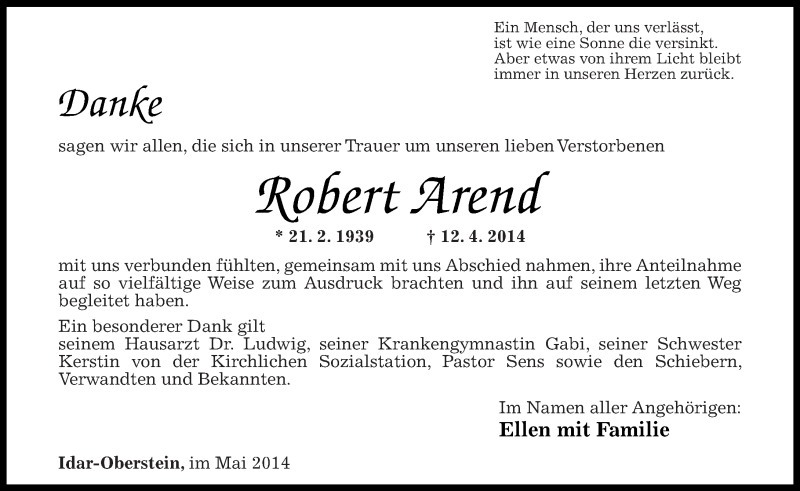 Ein Mensch, der uns verlässt,
ist wie eine Sonne die versinkt.
Aber etwas von ihrem Licht bleibt
immer in unseren Herzen zurück.

Danke

sagen wir allen, die sich in unserer Trauer um unseren lieben Verstorbenen

Robert Arend

* 21. 2. 1939 † 12. 4. 2014

mit uns verbunden fühlten, gemeinsam mit uns Abschied nahmen, ihre Anteilnahme auf so vielfältige Weise zum Ausdruck brachten und ihn auf seinem letzten Weg begleitet haben.

Ein besonderer Dank gilt
seinem Hausarzt Dr. Ludwig, seiner Krankengymnastin Gabi, seiner Schwester Kerstin von der Kirchlichen Sozialstation, Pastor Sens sowie den Schiebern, Verwandten und Bekannten.

Im Namen aller Angehörigen:
Ellen mit Familie

Idar-Oberstein, im Mai 2014